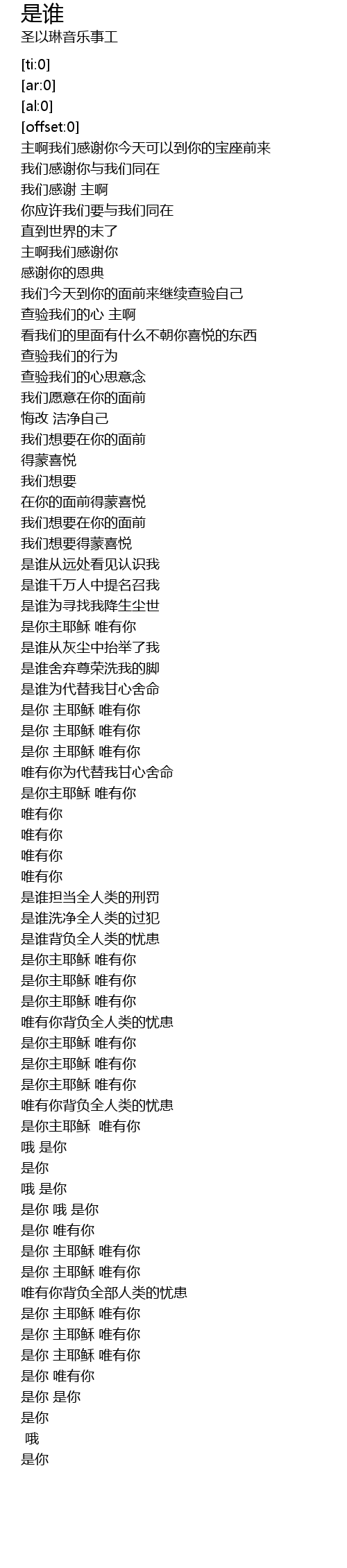 是谁
圣以琳音乐事工

[ti:0]
[ar:0]
[al:0]
[offset:0]
主啊我们感谢你今天可以到你的宝座前来
我们感谢你与我们同在
我们感谢 主啊
你应许我们要与我们同在
直到世界的末了
主啊我们感谢你
感谢你的恩典
我们今天到你的面前来继续查验自己
查验我们的心 主啊
看我们的里面有什么不朝你喜悦的东西
查验我们的行为
查验我们的心思意念
我们愿意在你的面前
悔改 洁净自己
我们想要在你的面前
得蒙喜悦
我们想要
在你的面前得蒙喜悦
我们想要在你的面前
我们想要得蒙喜悦
是谁从远处看见认识我
是谁千万人中提名召我
是谁为寻找我降生尘世
是你主耶稣 唯有你
是谁从灰尘中抬举了我
是谁舍弃尊荣洗我的脚
是谁为代替我甘心舍命
是你 主耶稣 唯有你
是你 主耶稣 唯有你
是你 主耶稣 唯有你
唯有你为代替我甘心舍命
是你主耶稣 唯有你
唯有你
唯有你
唯有你
唯有你
是谁担当全人类的刑罚
是谁洗净全人类的过犯
是谁背负全人类的忧患
是你主耶稣 唯有你
是你主耶稣 唯有你
是你主耶稣 唯有你
唯有你背负全人类的忧患
是你主耶稣 唯有你
是你主耶稣 唯有你
是你主耶稣 唯有你
唯有你背负全人类的忧患
是你主耶稣 唯有你
哦 是你
是你
哦 是你
是你 哦 是你
是你 唯有你
是你 主耶稣 唯有你
是你 主耶稣 唯有你
唯有你背负全部人类的忧患
是你 主耶稣 唯有你
是你 主耶稣 唯有你
是你 主耶稣 唯有你
是你 唯有你
是你 是你
是你
哦
是你